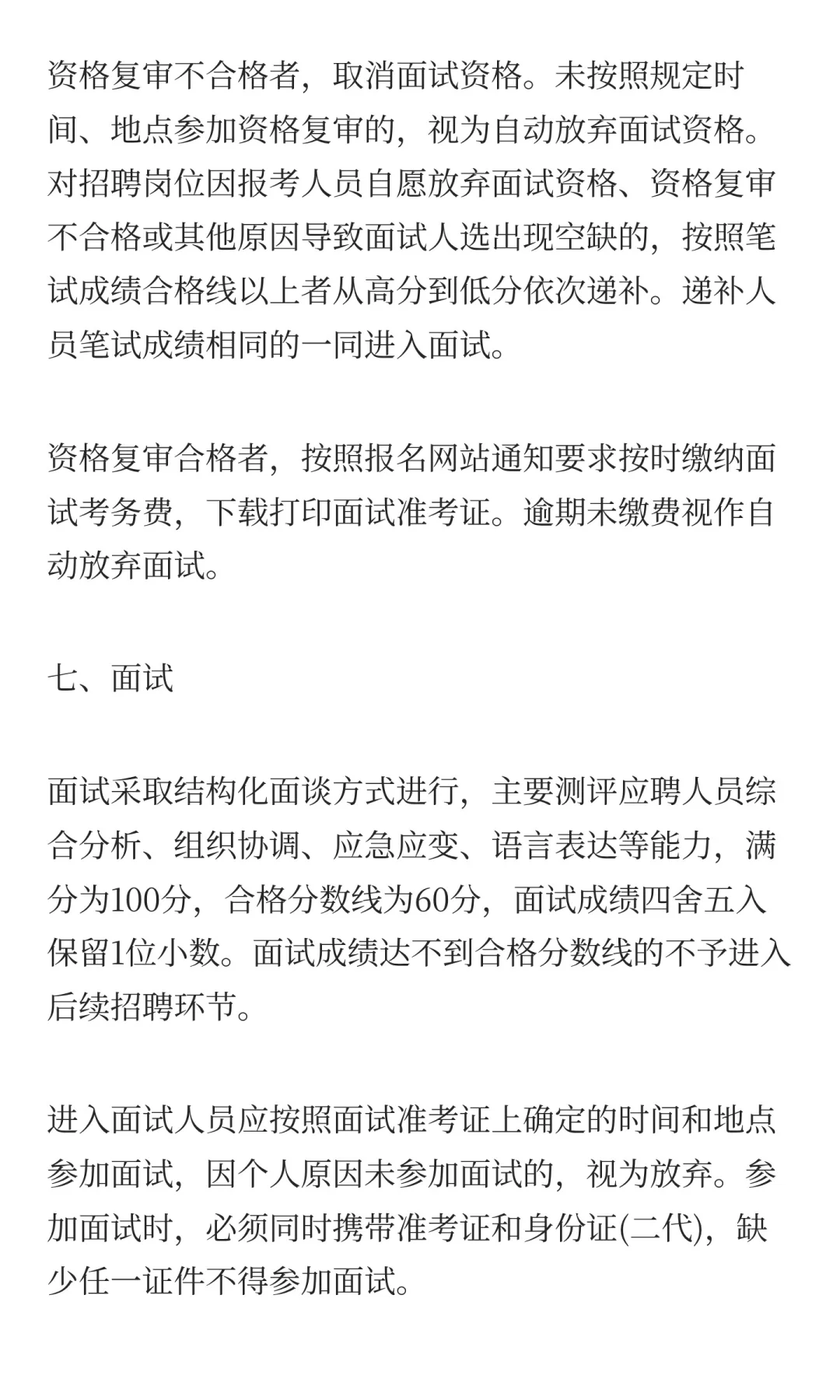 资格复审不合格者，取消面试资格。未按照规定时间、地点参加资格复审的，视为自动放弃面试资格。对招聘岗位因报考人员自愿放弃面试资格、资格复审不合格或其他原因导致面试人选出现空缺的，按照笔试成绩合格线以上者从高分到低分依次递补。递补人员笔试成绩相同的一同进入面试。

资格复审合格者，按照报名网站通知要求按时缴纳面试考务费，下载打印面试准考证。逾期未缴费视作自动放弃面试。

七、面试

面试采取结构化面谈方式进行，主要测评应聘人员综合分析、组织协调、应急应变、语言表达等能力，满分为100分，合格分数线为60分，面试成绩四舍五入保留1位小数。面试成绩达不到合格分数线的不予进入后续招聘环节。

进入面试人员应按照面试准考证上确定的时间和地点参加面试，因个人原因未参加面试的，视为放弃。参加面试时，必须同时携带准考证和身份证(二代)，缺少任一证件不得参加面试。